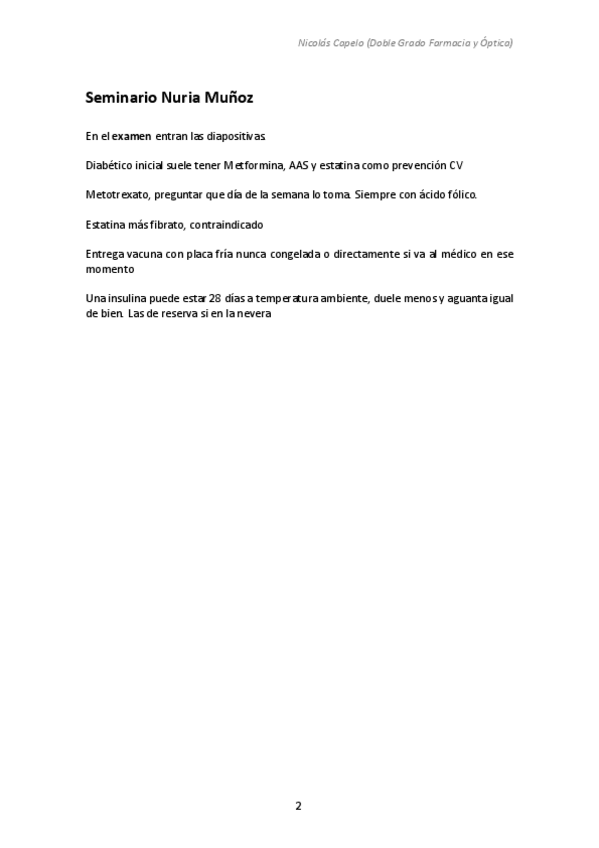 Nicolás Capelo (Doble Grado Farmacia y Óptica)

Seminario Nuria Muñoz

En el examen entran las diapositivas.

Diabético inicial suele tener Metformina, AAS y estatina como prevención CV

Metotrexato, preguntar que día de la semana lo toma. Siempre con ácido fólico.

Estatina más fibrato, contraindicado

Entrega vacuna con placa fría nunca congelada o directamente si va al médico en ese momento

Una insulina puede estar 28 días a temperatura ambiente, duele menos y aguanta igual de bien. Las de reserva si en la nevera

2